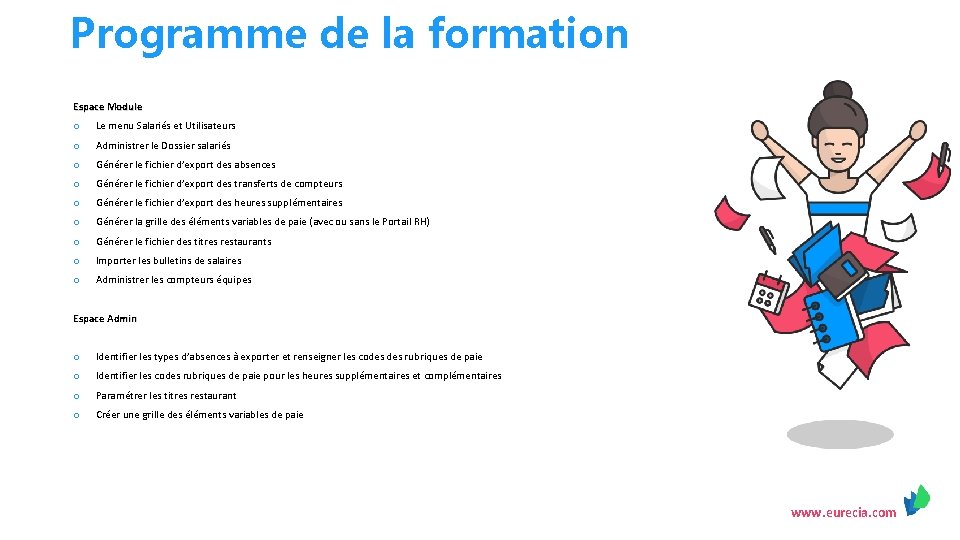 Programme de la formation

Espace Module

o Le menu Salariés et Utilisateurs
o Administrer le Dossier salariés
o Générer le fichier d'export des absences
o Générer le fichier d'export des transferts de compteurs
o Générer le fichier d'export des heures supplémentaires
o Générer la grille des éléments variables de paie (avec ou sans le Portail RH)
o Générer le fichier des titres restaurants
o Importer les bulletins de salaires
o Administrer les compteurs équipes

Espace Admin

o Identifier les types d'absences à exporter et renseigner les codes des rubriques de paie
o Identifier les codes rubriques de paie pour les heures supplémentaires et complémentaires
o Paramétrer les titres restaurant
o Créer une grille des éléments variables de paie

www.eurecia.com